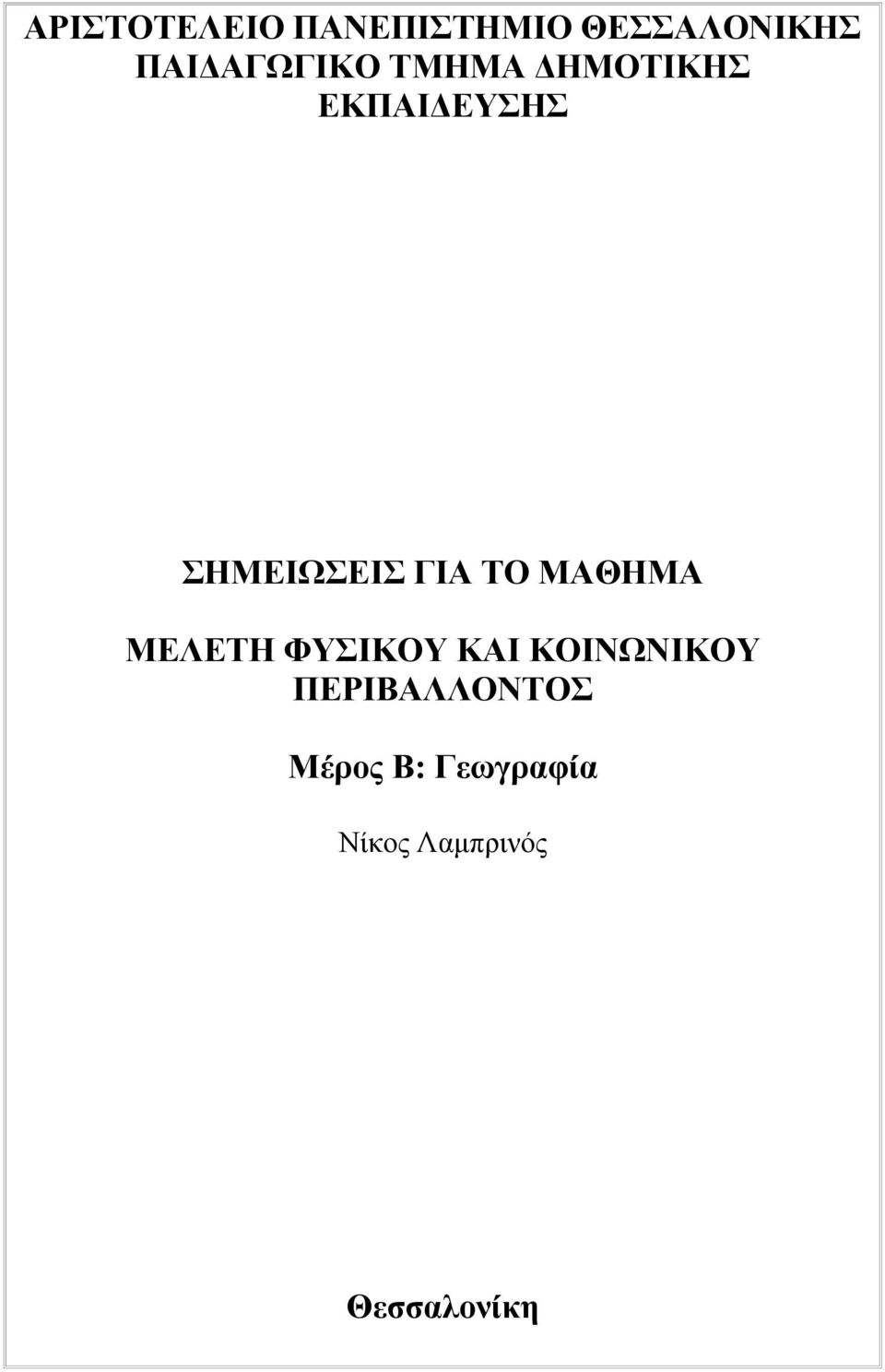 ΑΡΙΣΤΟΤΕΛΕΙΟ ΠΑΝΕΠΙΣΤΗΜΙΟ ΘΕΣΣΑΛΟΝΙΚΗΣ
ΠΑΙΔΑΓΩΓΙΚΟ ΤΜΗΜΑ ΔΗΜΟΤΙΚΗΣ ΕΚΠΑΙΔΕΥΣΗΣ

ΣΗΜΕΙΩΣΕΙΣ ΓΙΑ ΤΟ ΜΑΘΗΜΑ

ΜΕΛΕΤΗ ΦΥΣΙΚΟΥ ΚΑΙ ΚΟΙΝΩΝΙΚΟΥ ΠΕΡΙΒΑΛΛΟΝΤΟΣ

Μέρος Β: Γεωγραφία

Νίκος Λαμπρινός

Θεσσαλονίκη